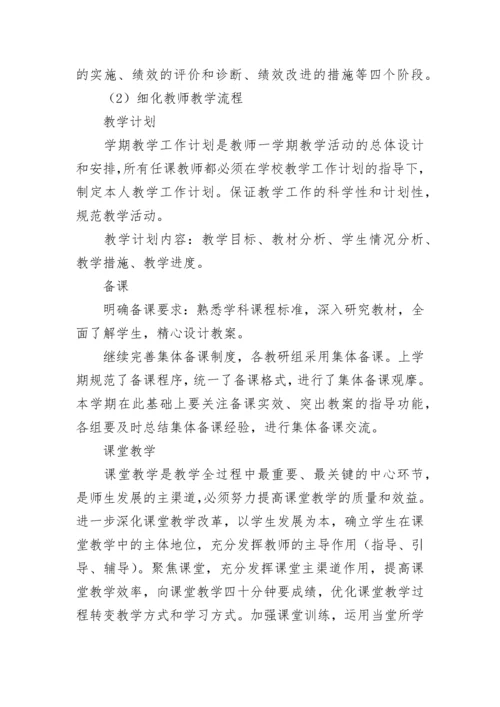 的实施、绩效的评价和诊断、绩效改进的措施等四个阶段。

（2）细化教师教学流程

教学计划

学期教学工作计划是教师一学期教学活动的总体设计和安排，所有任课教师都必须在学校教学工作计划的指导下，制定本人教学工作计划。保证教学工作的科学性和计划性，规范教学活动。

教学计划内容：教学目标、教材分析、学生情况分析、教学措施、教学进度。

备课

明确备课要求：熟悉学科课程标准，深入研究教材，全面了解学生，精心设计教案。

继续完善集体备课制度，各教研组采用集体备课。上学期规范了备课程序，统一了备课格式，进行了集体备课观摩。本学期在此基础上要关注备课实效、突出教案的指导功能，各组要及时总结集体备课经验，进行集体备课交流。

课堂教学

课堂教学是教学全过程中最重要、最关键的中心环节，是师生发展的主渠道，必须努力提高课堂教学的质量和效益。进一步深化课堂教学改革，以学生发展为本，确立学生在课堂教学中的主体地位，充分发挥教师的主导作用（指导、引导、辅导）。聚焦课堂，充分发挥课堂主渠道作用，提高课堂教学效率，向课堂教学四十分钟要成绩，优化课堂教学过程转变教学方式和学习方式。加强课堂训练，运用当堂所学